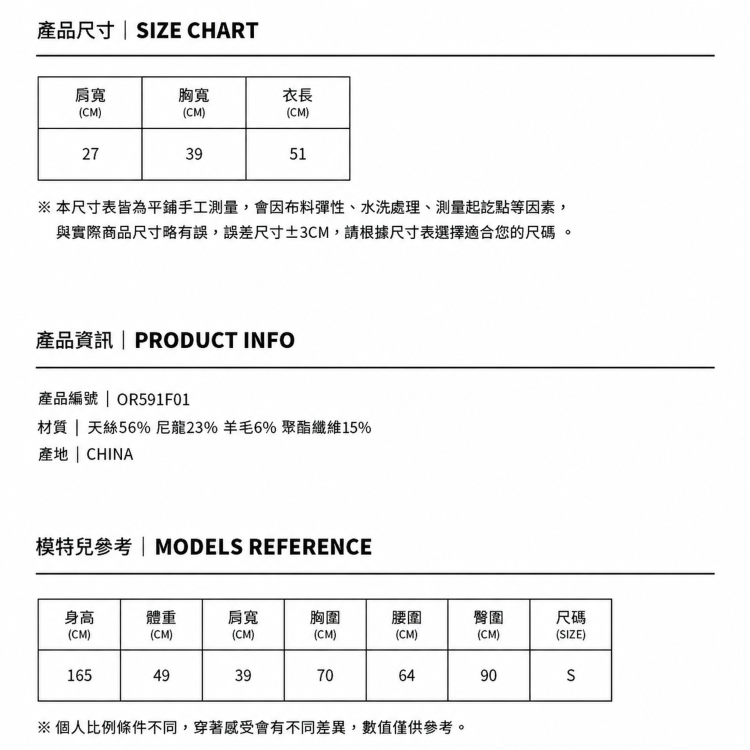 產品尺寸｜SIZE CHART

| 肩寬 (CM) | 胸寬 (CM) | 衣長 (CM) |
|---|---|---|
| 27 | 39 | 51 |

※ 本尺寸表皆為平鋪手工測量，會因布料彈性、水洗處理、測量起訖點等因素，與實際商品尺寸略有誤，誤差尺寸±3CM，請根據尺寸表選擇適合您的尺碼 。

產品資訊｜PRODUCT INFO

產品編號｜OR591F01
材質｜天絲56% 尼龍23% 羊毛6% 聚酯纖維15%
產地｜CHINA

模特兒參考｜MODELS REFERENCE

| 身高 (CM) | 體重 (CM) | 肩寬 (CM) | 胸圍 (CM) | 腰圍 (CM) | 臀圍 (CM) | 尺碼 (SIZE) |
|---|---|---|---|---|---|---|
| 165 | 49 | 39 | 70 | 64 | 90 | S |

※ 個人比例條件不同，穿著感受會有不同差異，數值僅供參考。